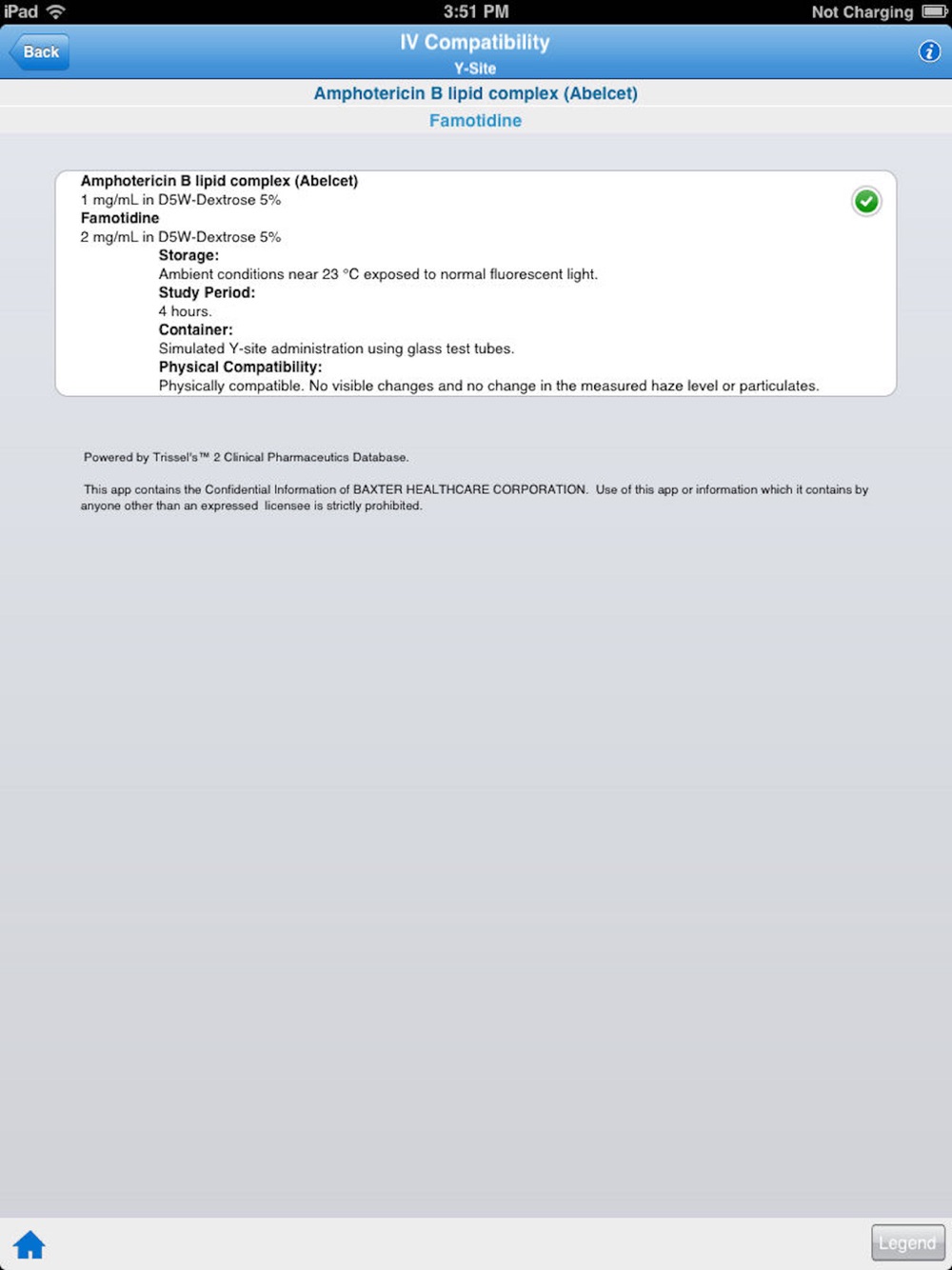 iPad 3:51 PM Not Charging

Back IV Compatibility Y-Site

Amphotericin B lipid complex (Abelcet)

Famotidine

Amphotericin B lipid complex (Abelcet)
1 mg/mL in D5W-Dextrose 5%
Famotidine
2 mg/mL in D5W-Dextrose 5%
Storage:
Ambient conditions near 23 °C exposed to normal fluorescent light.
Study Period:
4 hours.
Container:
Simulated Y-site administration using glass test tubes.
Physical Compatibility:
Physically compatible. No visible changes and no change in the measured haze level or particulates.

Powered by Trissel's™ 2 Clinical Pharmaceutics Database.

This app contains the Confidential Information of BAXTER HEALTHCARE CORPORATION. Use of this app or information which it contains by anyone other than an expressed licensee is strictly prohibited.

Legend